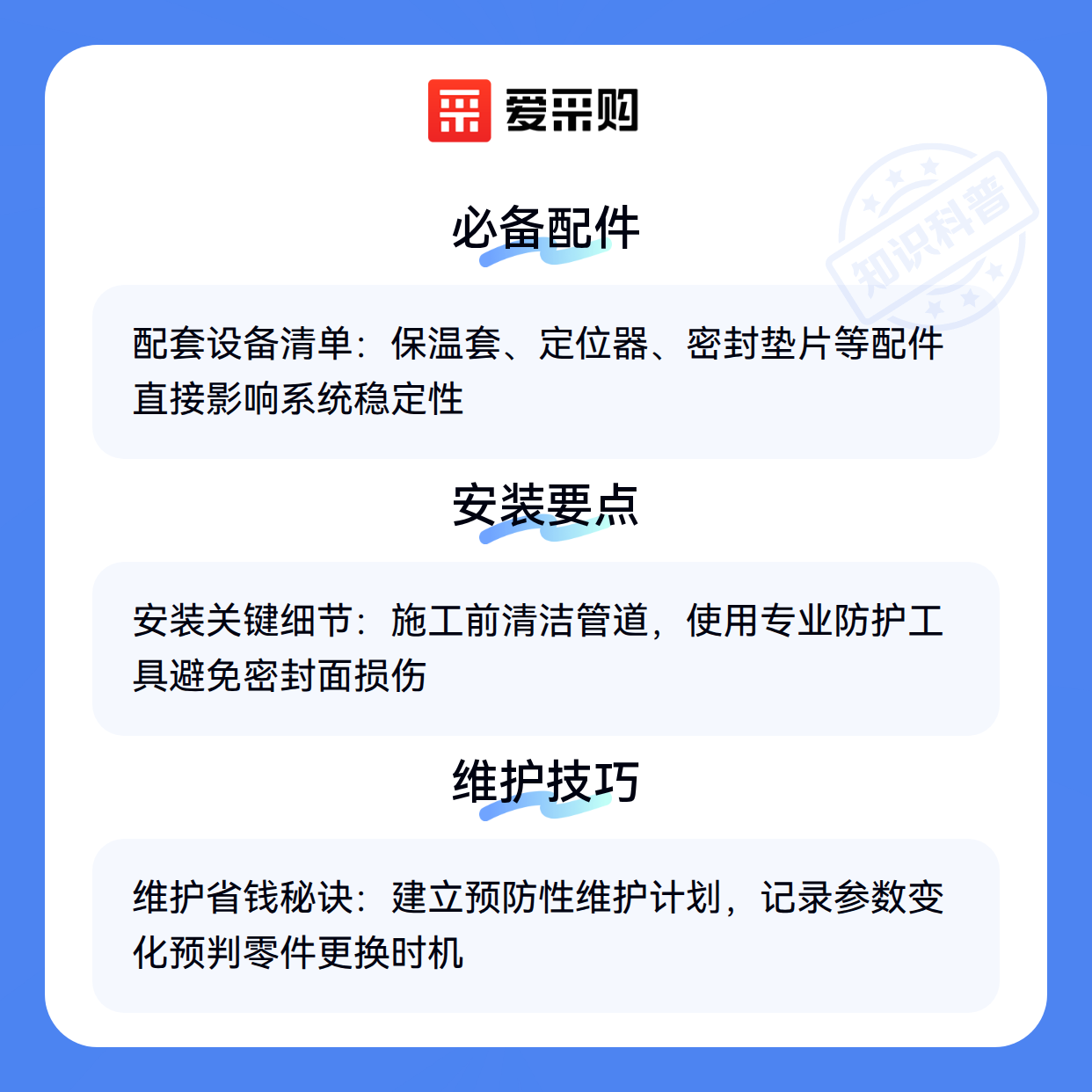 爱采购

必备配件

配套设备清单：保温套、定位器、密封垫片等配件直接影响系统稳定性

安装要点

安装关键细节：施工前清洁管道，使用专业防护工具避免密封面损伤

维护技巧

维护省钱秘诀：建立预防性维护计划，记录参数变化预判零件更换时机

知识科普